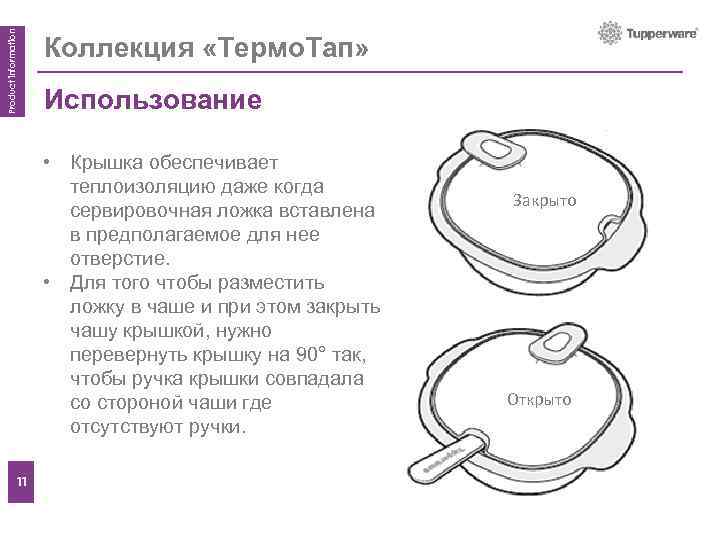 Product Information

Коллекция «ТермоТап»

Tupperware

Использование

• Крышка обеспечивает теплоизоляцию даже когда сервировочная ложка вставлена в предполагаемое для нее отверстие.
• Для того чтобы разместить ложку в чаше и при этом закрыть чашу крышкой, нужно перевернуть крышку на 90° так, чтобы ручка крышки совпадала со стороной чаши где отсутствуют ручки.

Закрыто

Открыто

11